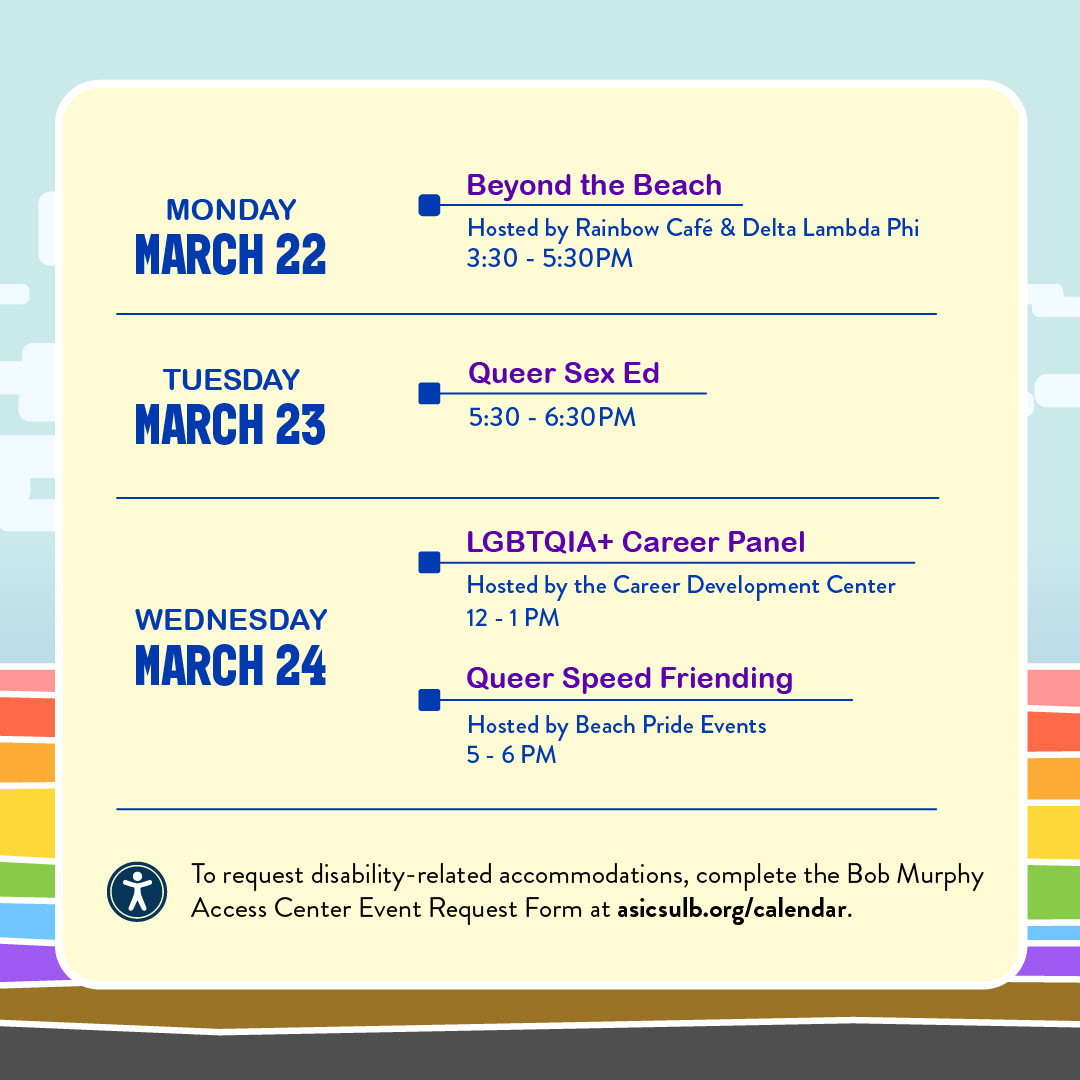 MONDAY
MARCH 22

Beyond the Beach
Hosted by Rainbow Café & Delta Lambda Phi
3:30 - 5:30PM

TUESDAY
MARCH 23

Queer Sex Ed
5:30 - 6:30PM

WEDNESDAY
MARCH 24

LGBTQIA+ Career Panel
Hosted by the Career Development Center
12 - 1 PM

Queer Speed Friending
Hosted by Beach Pride Events
5 - 6 PM

To request disability-related accommodations, complete the Bob Murphy Access Center Event Request Form at asicsulb.org/calendar.